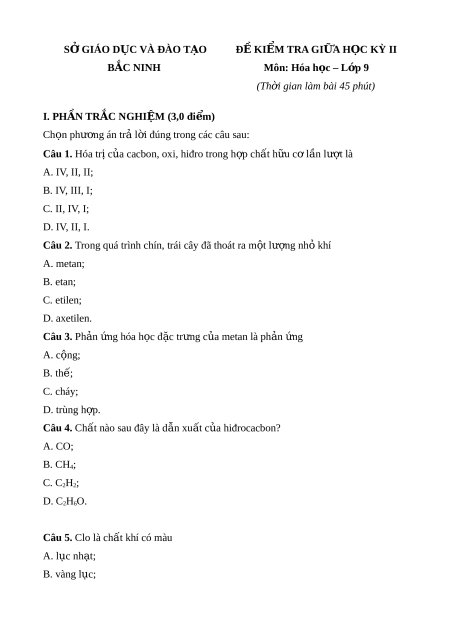 SỞ GIÁO DỤC VÀ ĐÀO TẠO
BẮC NINH

ĐỀ KIỂM TRA GIỮA HỌC KỲ II
Môn: Hóa học – Lớp 9
(Thời gian làm bài 45 phút)

I. PHẦN TRẮC NGHIỆM (3,0 điểm)

Chọn phương án trả lời đúng trong các câu sau:

Câu 1. Hóa trị của cacbon, oxi, hiđro trong hợp chất hữu cơ lần lượt là

A. IV, II, II;

B. IV, III, I;

C. II, IV, I;

D. IV, II, I.

Câu 2. Trong quá trình chín, trái cây đã thoát ra một lượng nhỏ khí

A. metan;

B. etan;

C. etilen;

D. axetilen.

Câu 3. Phản ứng hóa học đặc trưng của metan là phản ứng

A. cộng;

B. thế;

C. cháy;

D. trùng hợp.

Câu 4. Chất nào sau đây là dẫn xuất của hiđrocacbon?

A. CO;

B. $CH_4$;

C. $C_2H_2$;

D. $C_2H_6O$.

Câu 5. Clo là chất khí có màu

A. lục nhạt;

B. vàng lục;